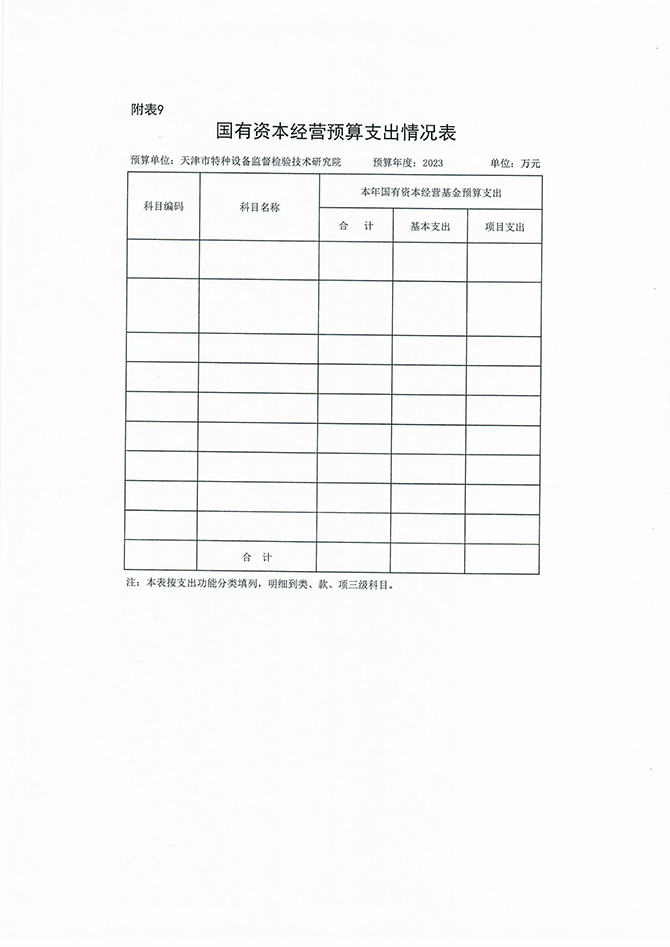 附表9

国有资本经营预算支出情况表

预算单位：天津市特种设备监督检验技术研究院　　预算年度：2023　　单位：万元

| 科目编码 | 科目名称 | 本年国有资本经营基金预算支出 | | |
|---|---|---|---|---|
| | | 合　计 | 基本支出 | 项目支出 |
| | | | | |
| | | | | |
| | | | | |
| | | | | |
| | | | | |
| | | | | |
| | | | | |
| | | | | |
| | | | | |
| | 合　计 | | | |

注：本表按支出功能分类填列，明细到类、款、项三级科目。